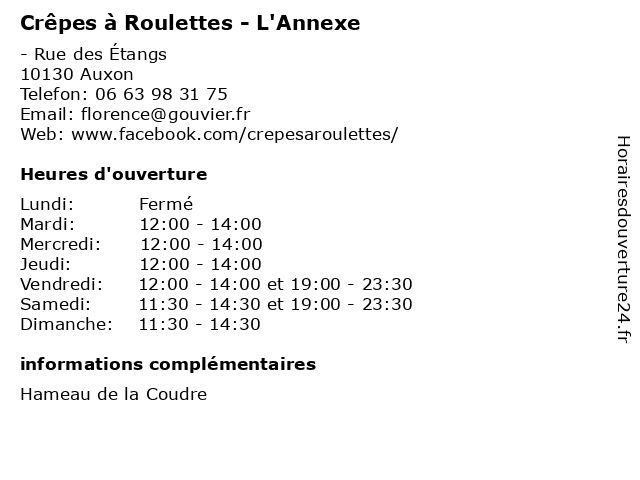 Crêpes à Roulettes - L'Annexe

- Rue des Étangs
10130 Auxon
Telefon: 06 63 98 31 75
Email: florence@gouvier.fr
Web: www.facebook.com/crepesaroulettes/

Heures d'ouverture

| | |
|---|---|
| Lundi: | Fermé |
| Mardi: | 12:00 - 14:00 |
| Mercredi: | 12:00 - 14:00 |
| Jeudi: | 12:00 - 14:00 |
| Vendredi: | 12:00 - 14:00 et 19:00 - 23:30 |
| Samedi: | 11:30 - 14:30 et 19:00 - 23:30 |
| Dimanche: | 11:30 - 14:30 |

informations complémentaires

Hameau de la Coudre

Horairesdouverture24.fr